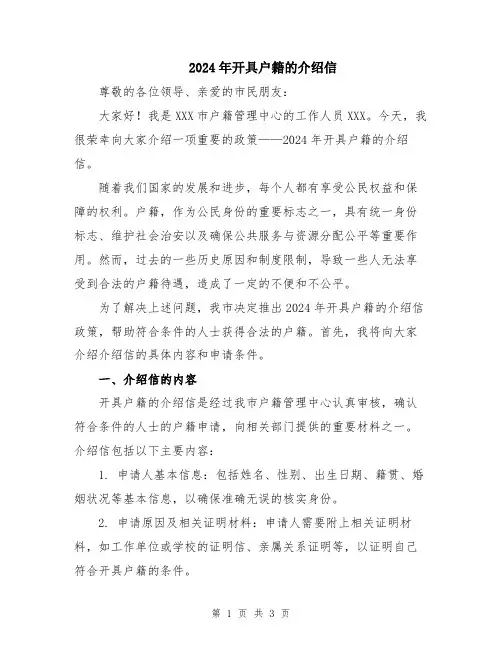 2024年开具户籍的介绍信

尊敬的各位领导、亲爱的市民朋友：

大家好！我是XXX市户籍管理中心的工作人员XXX。今天，我很荣幸向大家介绍一项重要的政策——2024年开具户籍的介绍信。

随着我们国家的发展和进步，每个人都有享受公民权益和保障的权利。户籍，作为公民身份的重要标志之一，具有统一身份标志、维护社会治安以及确保公共服务与资源分配公平等重要作用。然而，过去的一些历史原因和制度限制，导致一些人无法享受到合法的户籍待遇，造成了一定的不便和不公平。

为了解决上述问题，我市决定推出2024年开具户籍的介绍信政策，帮助符合条件的人士获得合法的户籍。首先，我将向大家介绍介绍信的具体内容和申请条件。

一、介绍信的内容

开具户籍的介绍信是经过我市户籍管理中心认真审核，确认符合条件的人士的户籍申请，向相关部门提供的重要材料之一。介绍信包括以下主要内容：

1. 申请人基本信息：包括姓名、性别、出生日期、籍贯、婚姻状况等基本信息，以确保准确无误的核实身份。

2. 申请原因及相关证明材料：申请人需要附上相关证明材料，如工作单位或学校的证明信、亲属关系证明等，以证明自己符合开具户籍的条件。

第 1 页 共 3 页